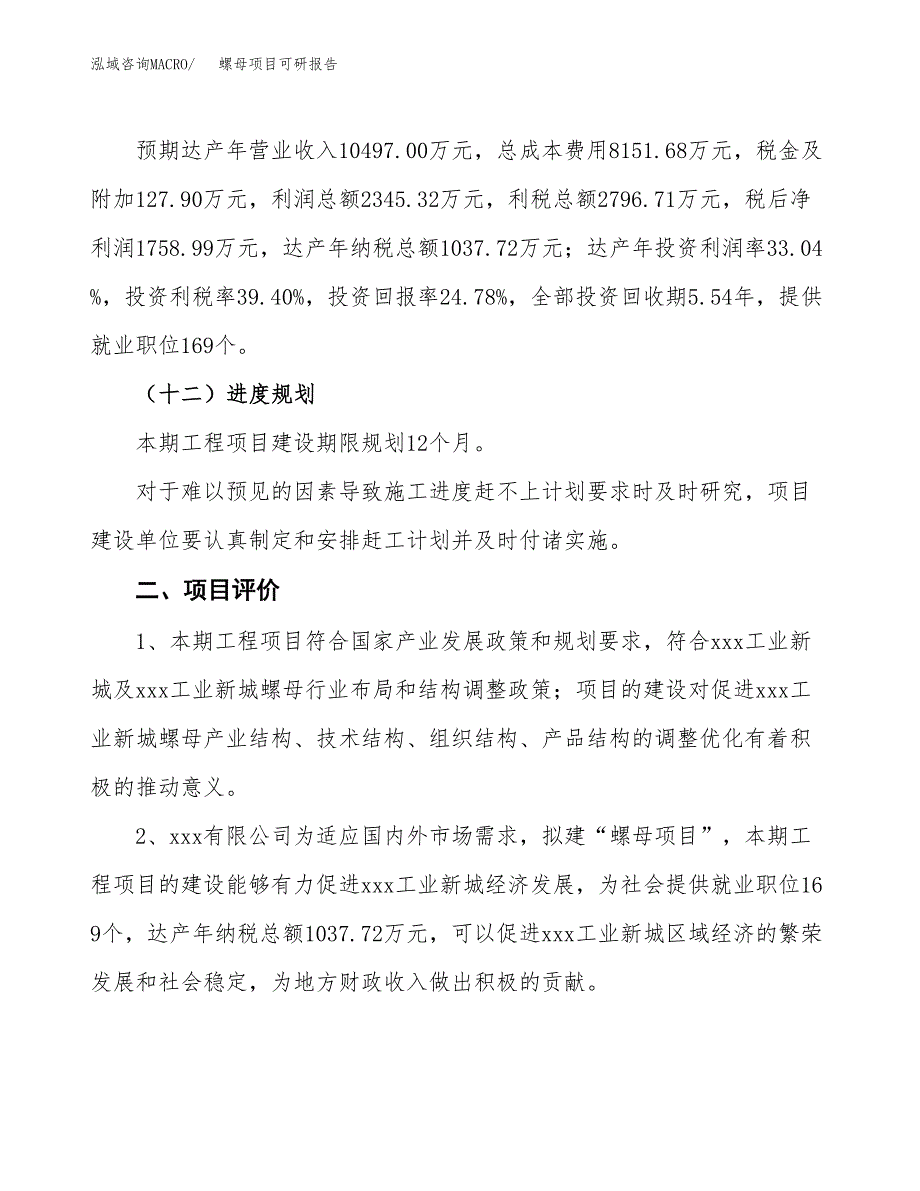 泓域咨询MACRO/　螺母项目可研报告

预期达产年营业收入10497.00万元，总成本费用8151.68万元，税金及附加127.90万元，利润总额2345.32万元，利税总额2796.71万元，税后净利润1758.99万元，达产年纳税总额1037.72万元；达产年投资利润率33.04%，投资利税率39.40%，投资回报率24.78%，全部投资回收期5.54年，提供就业职位169个。

（十二）进度规划

本期工程项目建设期限规划12个月。

对于难以预见的因素导致施工进度赶不上计划要求时及时研究，项目建设单位要认真制定和安排赶工计划并及时付诸实施。

二、项目评价

1、本期工程项目符合国家产业发展政策和规划要求，符合xxx工业新城及xxx工业新城螺母行业布局和结构调整政策；项目的建设对促进xxx工业新城螺母产业结构、技术结构、组织结构、产品结构的调整优化有着积极的推动意义。

2、xxx有限公司为适应国内外市场需求，拟建“螺母项目”，本期工程项目的建设能够有力促进xxx工业新城经济发展，为社会提供就业职位169个，达产年纳税总额1037.72万元，可以促进xxx工业新城区域经济的繁荣发展和社会稳定，为地方财政收入做出积极的贡献。